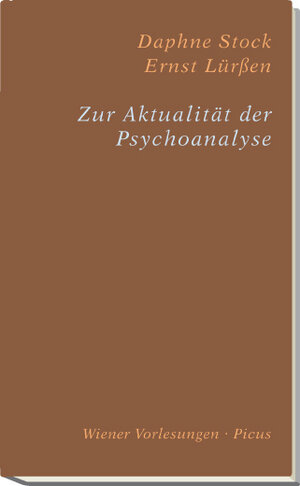 Daphne Stock
Ernst Lürßen

Zur Aktualität der Psychoanalyse

Wiener Vorlesungen · Picus